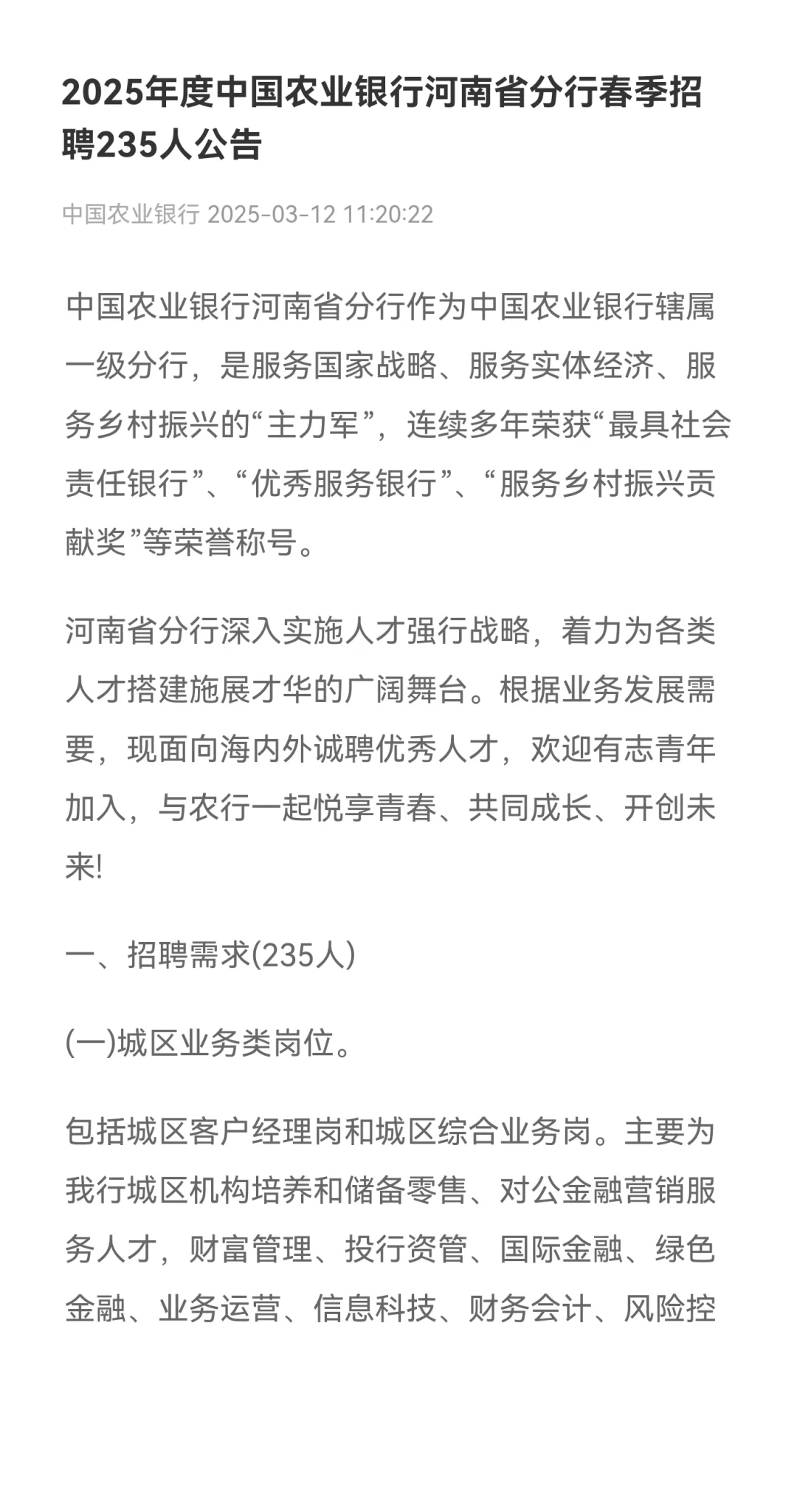 2025年度中国农业银行河南省分行春季招聘235人公告

中国农业银行 2025-03-12 11:20:22

中国农业银行河南省分行作为中国农业银行辖属一级分行，是服务国家战略、服务实体经济、服务乡村振兴的“主力军”，连续多年荣获“最具社会责任银行”、“优秀服务银行”、“服务乡村振兴贡献奖”等荣誉称号。

河南省分行深入实施人才强行战略，着力为各类人才搭建施展才华的广阔舞台。根据业务发展需要，现面向海内外诚聘优秀人才，欢迎有志青年加入，与农行一起悦享青春、共同成长、开创未来!

一、招聘需求(235人)

(一)城区业务类岗位。

包括城区客户经理岗和城区综合业务岗。主要为我行城区机构培养和储备零售、对公金融营销服务人才，财富管理、投行资管、国际金融、绿色金融、业务运营、信息科技、财务会计、风险控